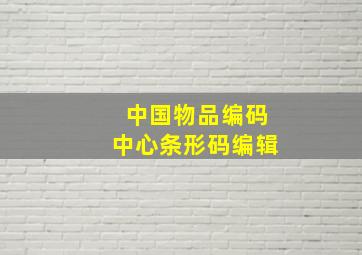 中国物品编码
中心条形码编辑